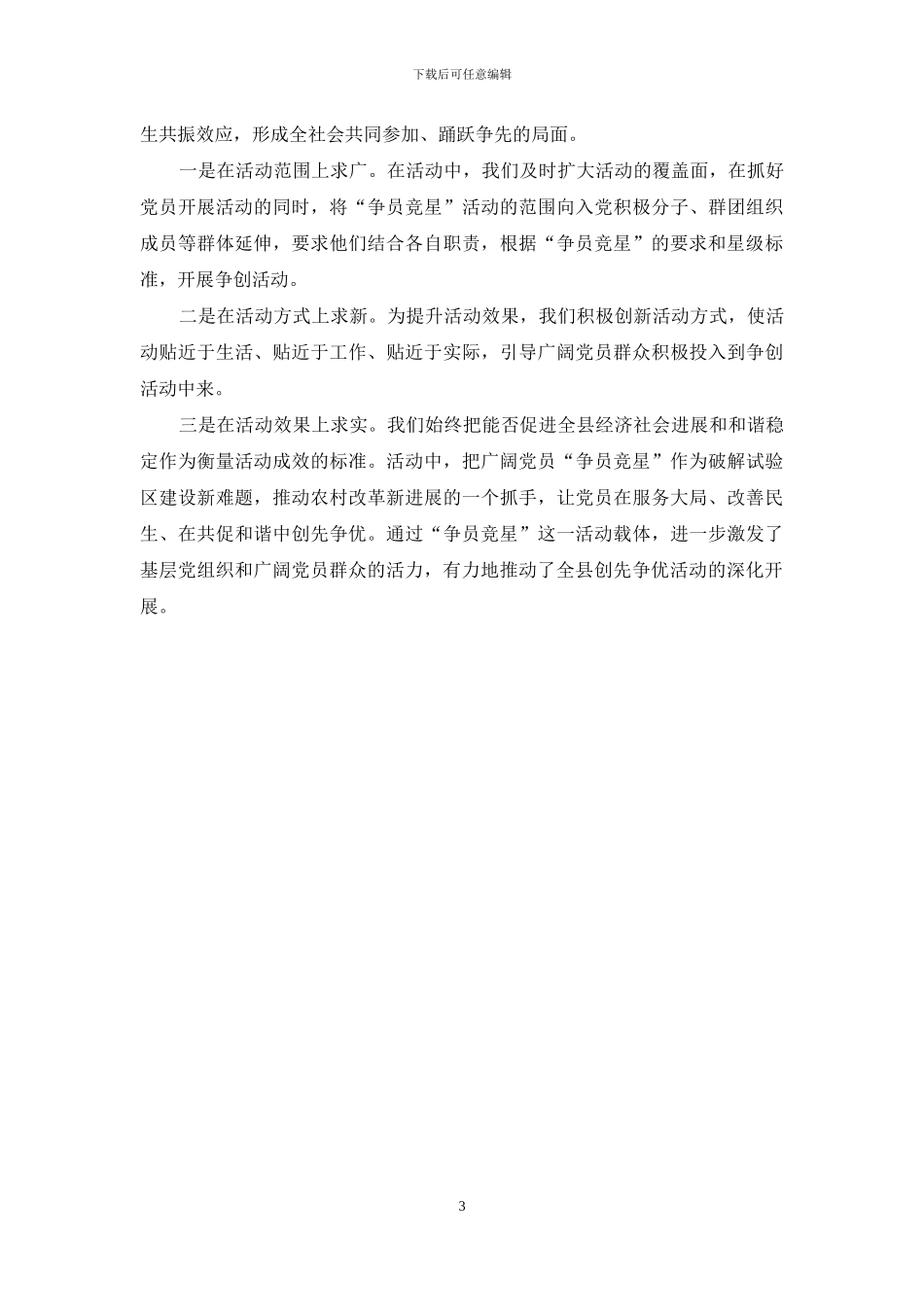 下载后可任意编辑

生共振效应，形成全社会共同参加、踊跃争先的局面。

一是在活动范围上求广。在活动中，我们及时扩大活动的覆盖面，在抓好党员开展活动的同时，将“争员竞星”活动的范围向入党积极分子、群团组织成员等群体延伸，要求他们结合各自职责，根据“争员竞星”的要求和星级标准，开展争创活动。

二是在活动方式上求新。为提升活动效果，我们积极创新活动方式，使活动贴近于生活、贴近于工作、贴近于实际，引导广阔党员群众积极投入到争创活动中来。

三是在活动效果上求实。我们始终把能否促进全县经济社会进展和和谐稳定作为衡量活动成效的标准。活动中，把广阔党员“争员竞星”作为破解试验区建设新难题，推动农村改革新进展的一个抓手，让党员在服务大局、改善民生、在共促和谐中创先争优。通过“争员竞星”这一活动载体，进一步激发了基层党组织和广阔党员群众的活力，有力地推动了全县创先争优活动的深化开展。

3